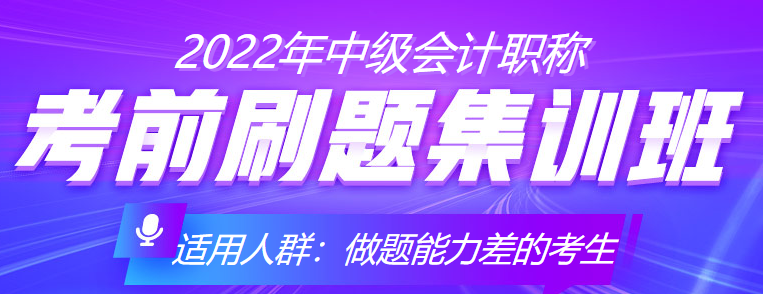 2022年中级会计职称

考前刷题集训班

适用人群：做题能力差的考生